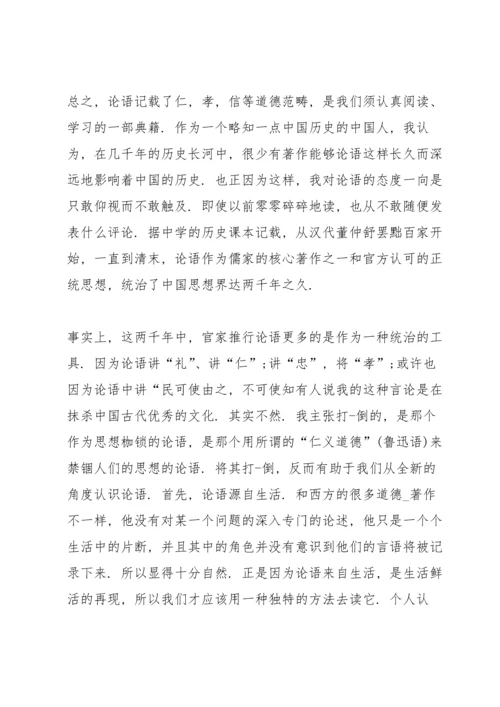 总之，论语记载了仁，孝，信等道德范畴，是我们须认真阅读、学习的一部典籍．作为一个略知一点中国历史的中国人，我认为，在几千年的历史长河中，很少有著作能够论语这样长久而深远地影响着中国的历史．也正因为这样，我对论语的态度一向是只敢仰视而不敢触及．即使以前零零碎碎地读，也从不敢随便发表什么评论．据中学的历史课本记载，从汉代董仲舒罢黜百家开始，一直到清末，论语作为儒家的核心著作之一和官方认可的正统思想，统治了中国思想界达两千年之久．

事实上，这两千年中，官家推行论语更多的是作为一种统治的工具．因为论语讲“礼”、讲“仁”;讲“忠”，将“孝”;或许也因为论语中讲“民可使由之，不可使知有人说我的这种言论是在抹杀中国古代优秀的文化．其实不然．我主张打-倒的，是那个作为思想枷锁的论语，是那个用所谓的“仁义道德”(鲁迅语)来禁锢人们的思想的论语．将其打-倒，反而有助于我们从全新的角度认识论语．首先，论语源自生活．和西方的很多道德_著作不一样，他没有对某一个问题的深入专门的论述，他只是一个个生活中的片断，并且其中的角色并没有意识到他们的言语将被记录下来．所以显得十分自然．正是因为论语来自生活，是生活鲜活的再现，所以我们才应该用一种独特的方法去读它．个人认